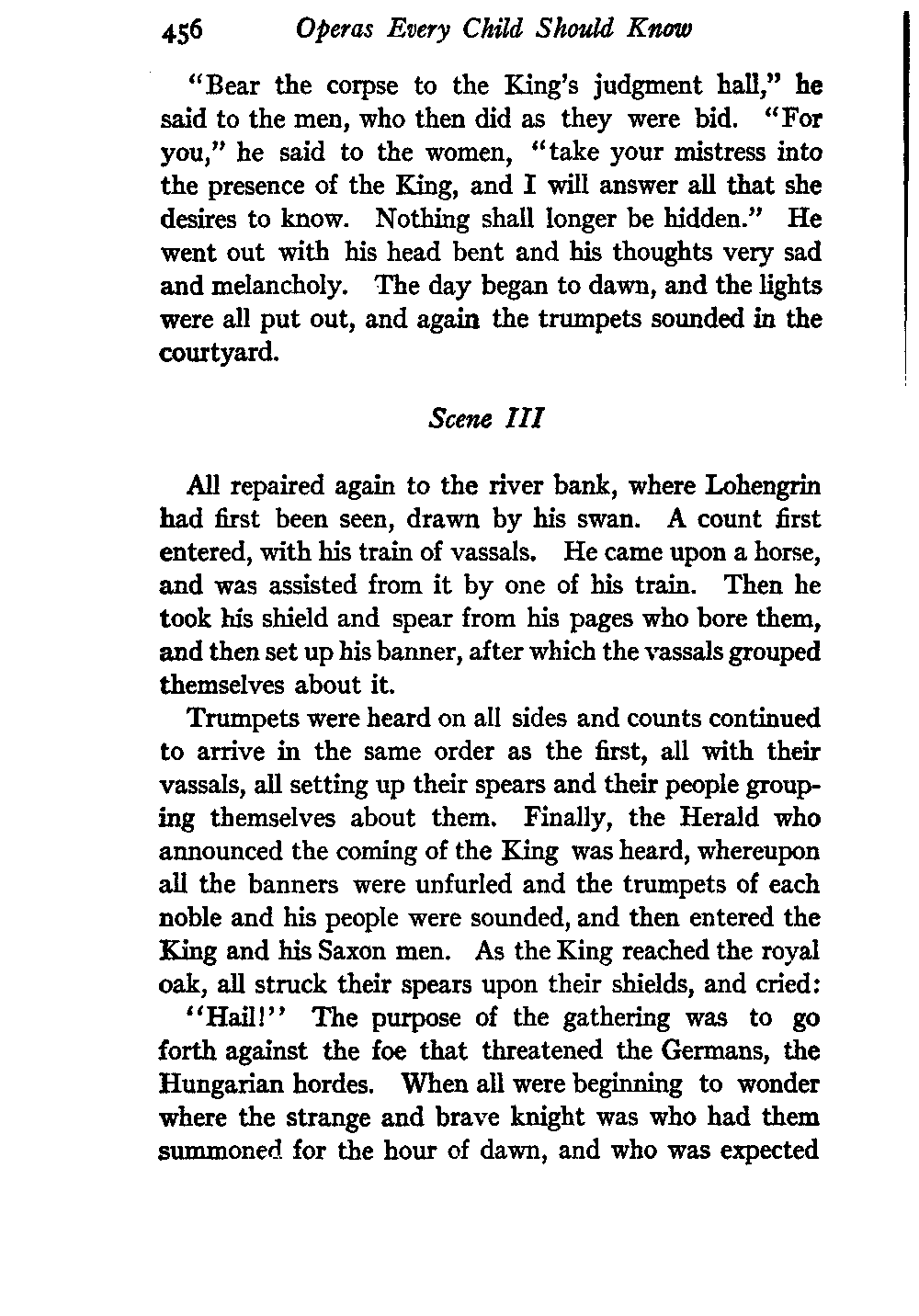 456 Operas Every Child Should Know

"Bear the corpse to the King's judgment hall," he said to the men, who then did as they were bid. "For you," he said to the women, "take your mistress into the presence of the King, and I will answer all that she desires to know. Nothing shall longer be hidden." He went out with his head bent and his thoughts very sad and melancholy. The day began to dawn, and the lights were all put out, and again the trumpets sounded in the courtyard.

Scene III

All repaired again to the river bank, where Lohengrin had first been seen, drawn by his swan. A count first entered, with his train of vassals. He came upon a horse, and was assisted from it by one of his train. Then he took his shield and spear from his pages who bore them, and then set up his banner, after which the vassals grouped themselves about it.

Trumpets were heard on all sides and counts continued to arrive in the same order as the first, all with their vassals, all setting up their spears and their people grouping themselves about them. Finally, the Herald who announced the coming of the King was heard, whereupon all the banners were unfurled and the trumpets of each noble and his people were sounded, and then entered the King and his Saxon men. As the King reached the royal oak, all struck their spears upon their shields, and cried: "Hail!" The purpose of the gathering was to go forth against the foe that threatened the Germans, the Hungarian hordes. When all were beginning to wonder where the strange and brave knight was who had them summoned for the hour of dawn, and who was expected